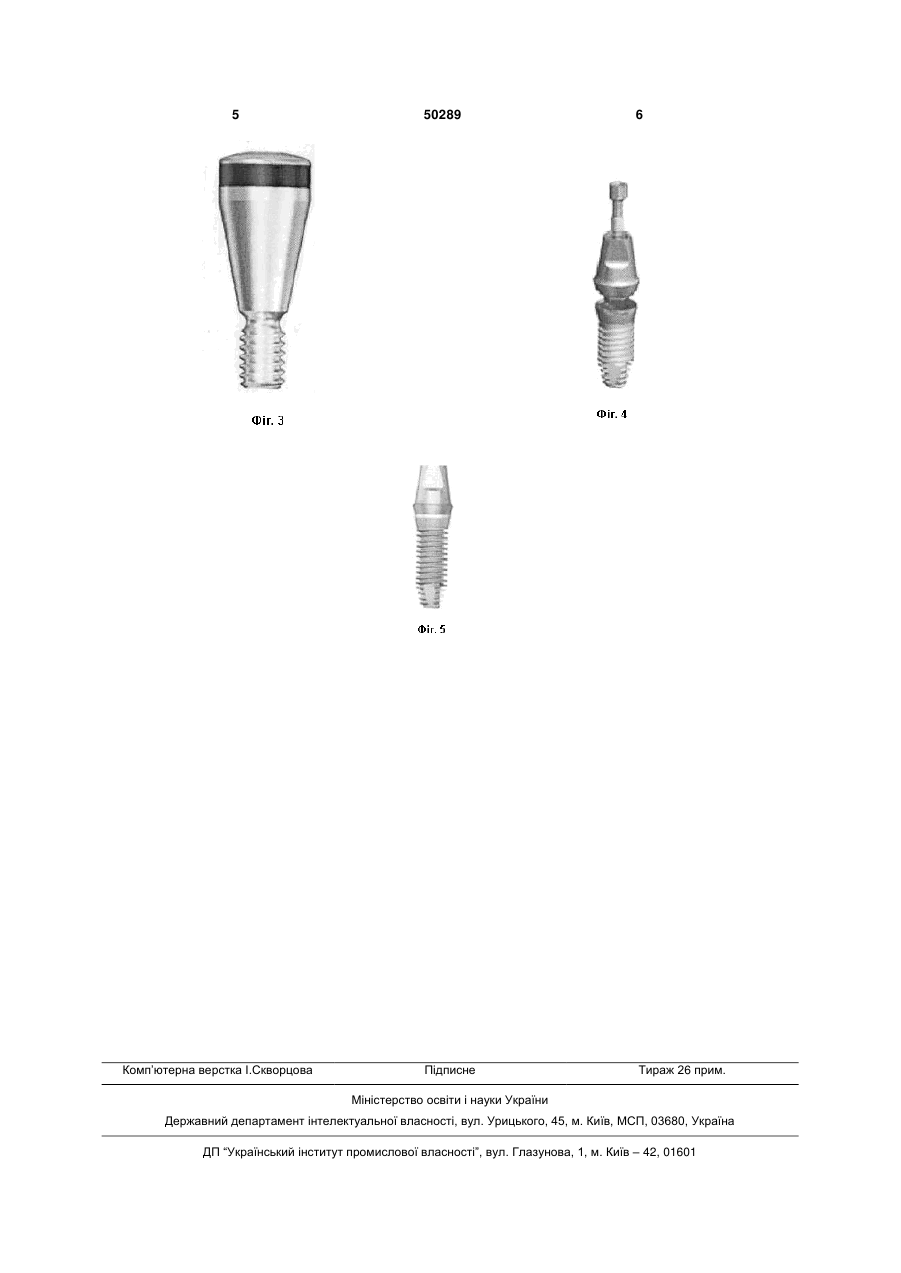 5 50289 6

Фіг. 3

Фіг. 4

Фіг. 5

Комп'ютерна верстка І.Скворцова Підписне Тираж 26 прим.

Міністерство освіти і науки України

Державний департамент інтелектуальної власності, вул. Урицького, 45, м. Київ, МСП, 03680, Україна

ДП "Український інститут промислової власності", вул. Глазунова, 1, м. Київ – 42, 01601